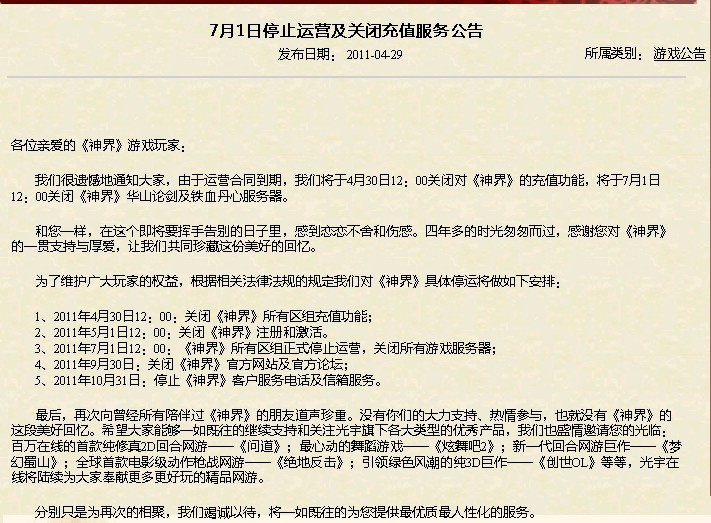 7月1日停止运营及关闭充值服务公告

发布日期： 2011-04-29

所属类别： 游戏公告

各位亲爱的《神界》游戏玩家：

我们很遗憾地通知大家，由于运营合同到期，我们将于4月30日12：00关闭对《神界》的充值功能，将于7月1日12：00关闭《神界》华山论剑及铁血丹心服务器。

和您一样，在这个即将要挥手告别的日子里，感到恋恋不舍和伤感。四年多的时光匆匆而过，感谢您对《神界》的一贯支持与厚爱，让我们共同珍藏这份美好的回忆。

为了维护广大玩家的权益，根据相关法律法规的规定我们对《神界》具体停运将做如下安排：

1、2011年4月30日12：00：关闭《神界》所有区组充值功能；
2、2011年5月1日12：00：关闭《神界》注册和激活。
3、2011年7月1日12：00：《神界》所有区组正式停止运营，关闭所有游戏服务器；
4、2011年9月30日：关闭《神界》官方网站及官方论坛；
5、2011年10月31日：停止《神界》客户服务电话及信箱服务。

最后，再次向曾经所有陪伴过《神界》的朋友道声珍重。没有你们的大力支持、热情参与，也就没有《神界》的这段美好回忆。希望大家能够一如既往的继续支持和关注光宇旗下各大类型的优秀产品，我们也盛情邀请您的光临：百万在线的首款纯修真2D回合网游——《问道》；最心动的舞蹈游戏——《炫舞吧2》；新一代回合网游巨作——《梦幻蜀山》；全球首款电影级动作枪战网游——《绝地反击》；引领绿色风潮的纯3D巨作——《创世OL》等等，光宇在线将陆续为大家奉献更多更好玩的精品网游。

分别只是为再次的相聚，我们竭诚以待，将一如既往的为您提供最优质最人性化的服务。